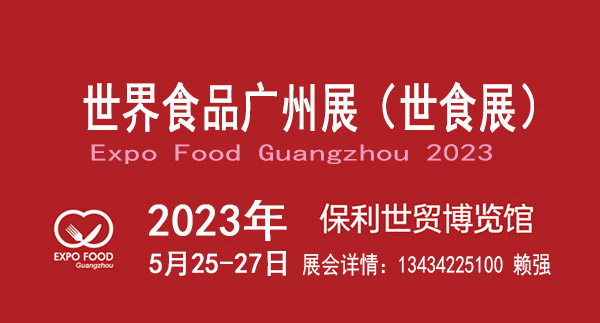 世界食品广州展（世食展）
Expo Food Guangzhou 2023

EXPO FOOD
Guangzhou

2023年 保利世贸博览馆
5月25-27日 展会详情：13434225100 赖强